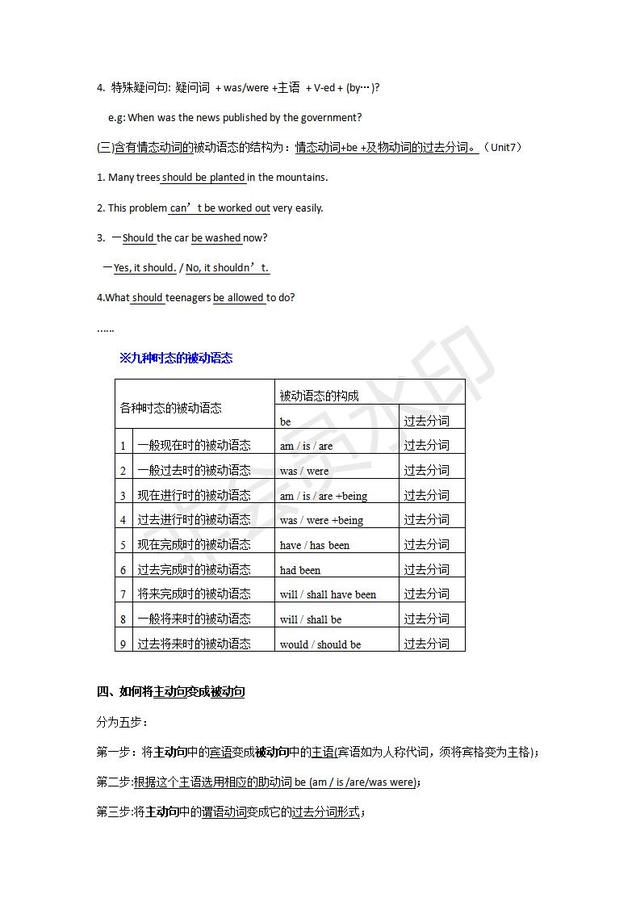 4. 特殊疑问句: 疑问词 + was/were +主语 + V-ed + (by…)?

e.g: When was the news published by the government?

(三)含有情态动词的被动语态的结构为：情态动词+be +及物动词的过去分词。（Unit7）

1. Many trees should be planted in the mountains.

2. This problem can’t be worked out very easily.

3. —Should the car be washed now?

—Yes, it should. / No, it shouldn’t.

4.What should teenagers be allowed to do?

……

※九种时态的被动语态

| 各种时态的被动语态 | | 被动语态的构成 | |
|---|---|---|---|
| | | be | 过去分词 |
| 1 | 一般现在时的被动语态 | am / is / are | 过去分词 |
| 2 | 一般过去时的被动语态 | was / were | 过去分词 |
| 3 | 现在进行时的被动语态 | am / is / are +being | 过去分词 |
| 4 | 过去进行时的被动语态 | was / were +being | 过去分词 |
| 5 | 现在完成时的被动语态 | have / has been | 过去分词 |
| 6 | 过去完成时的被动语态 | had been | 过去分词 |
| 7 | 将来完成时的被动语态 | will / shall have been | 过去分词 |
| 8 | 一般将来时的被动语态 | will / shall be | 过去分词 |
| 9 | 过去将来时的被动语态 | would / should be | 过去分词 |

四、如何将主动句变成被动句

分为五步：

第一步：将主动句中的宾语变成被动句中的主语(宾语如为人称代词，须将宾格变为主格)；

第二步:根据这个主语选用相应的助动词 be (am / is /are/was were)；

第三步:将主动句中的谓语动词变成它的过去分词形式；